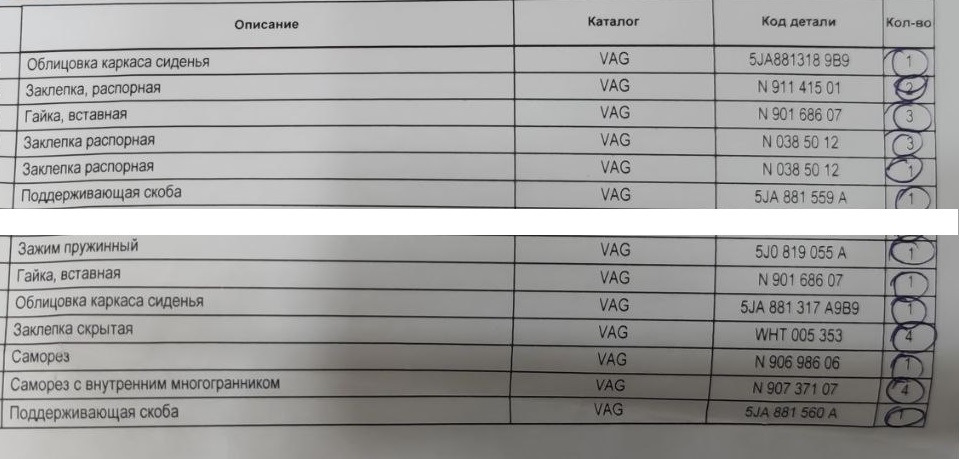 | Описание | Каталог | Код детали | Кол-во |
|---|---|---|---|
| Облицовка каркаса сиденья | VAG | 5JA881318 9B9 | 1 |
| Заклепка, распорная | VAG | N 911 415 01 | 2 |
| Гайка, вставная | VAG | N 901 686 07 | 3 |
| Заклепка распорная | VAG | N 038 50 12 | 3 |
| Заклепка распорная | VAG | N 038 50 12 | 1 |
| Поддерживающая скоба | VAG | 5JA 881 559 A | 1 |
| Зажим пружинный | VAG | 5J0 819 055 A | 1 |
| Гайка, вставная | VAG | N 901 686 07 | 1 |
| Облицовка каркаса сиденья | VAG | 5JA 881 317 A9B9 | 1 |
| Заклепка скрытая | VAG | WHT 005 353 | 4 |
| Саморез | VAG | N 906 986 06 | 1 |
| Саморез с внутренним многогранником | VAG | N 907 371 07 | 4 |
| Поддерживающая скоба | VAG | 5JA 881 560 A | 1 |